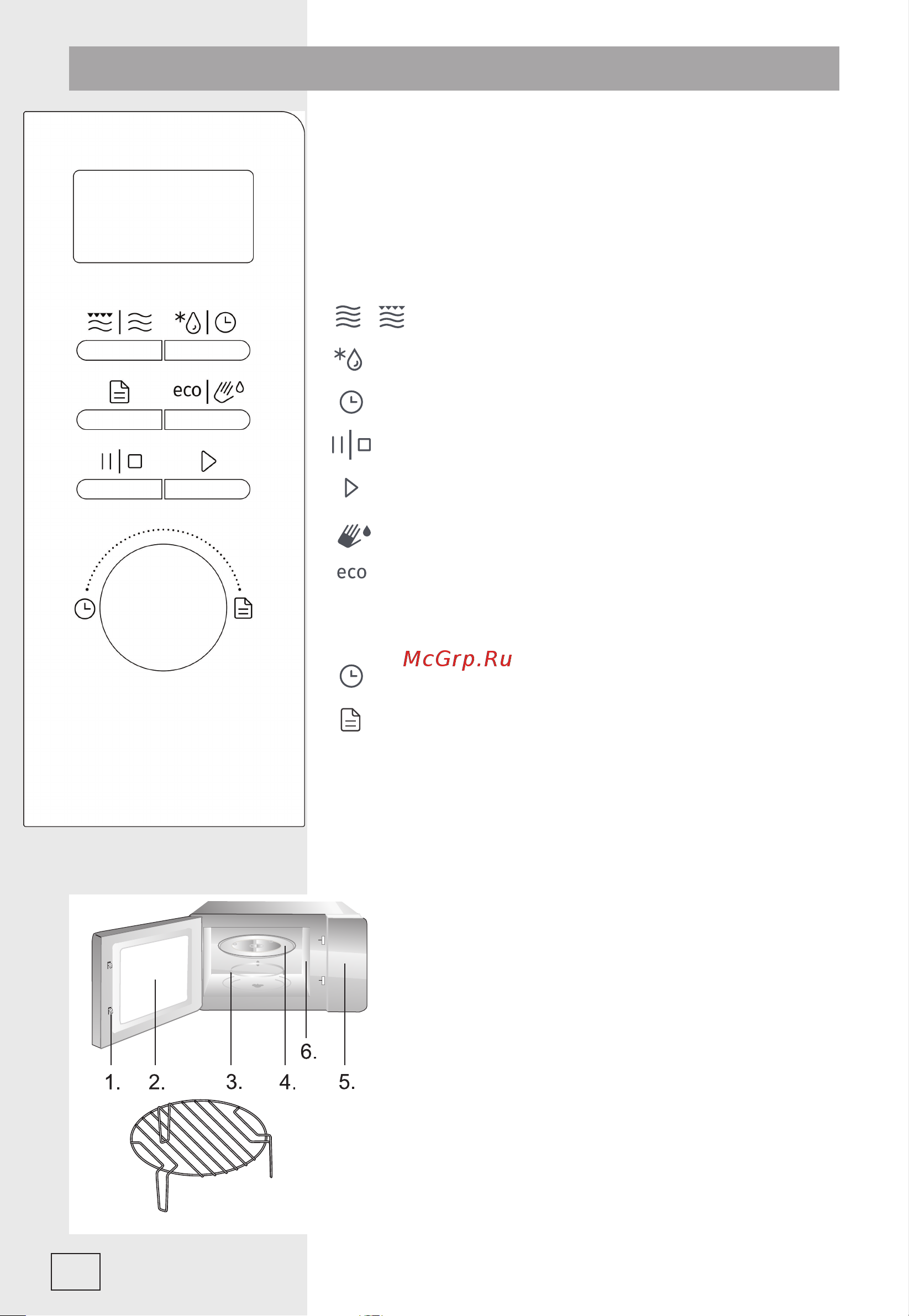 eco

eco

McGrp.Ru

6.

1. 2. 3. 4. 5.